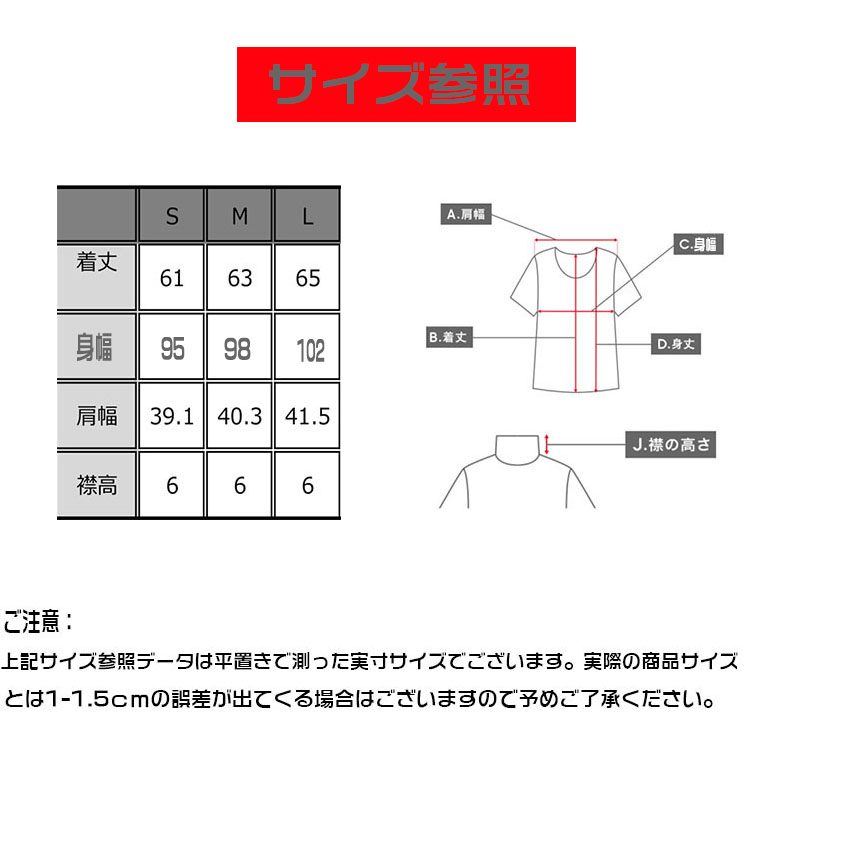 サイズ参照

| | S | M | L |
|---|---|---|---|
| 着丈 | 61 | 63 | 65 |
| 身幅 | 95 | 98 | 102 |
| 肩幅 | 39.1 | 40.3 | 41.5 |
| 襟高 | 6 | 6 | 6 |

A.肩幅
C.身幅
B.着丈
D.身丈
J.襟の高さ

ご注意：
上記サイズ参照データは平置きで測った実寸サイズでございます。実際の商品サイズとは1-1.5cmの誤差が出てくる場合はございますので予めご了承ください。